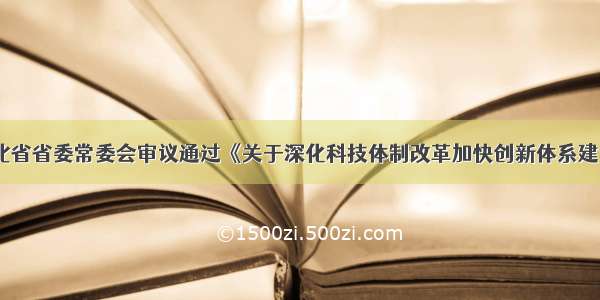 北省省委常委会审议通过《关于深化科技体制改革加快创新体系建

©1500zi.500zi.com